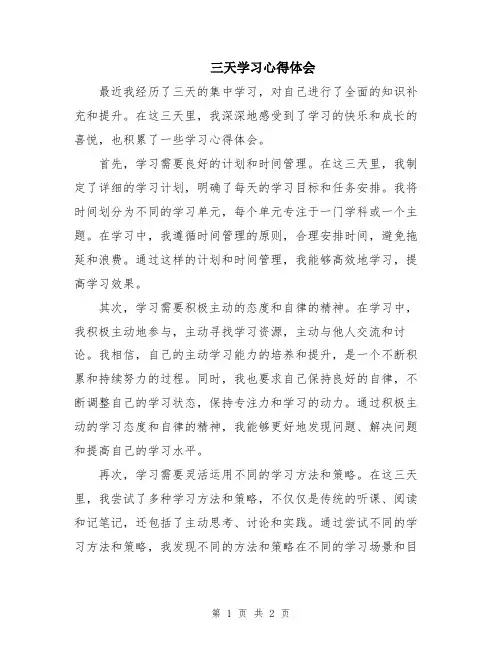 三天学习心得体会

最近我经历了三天的集中学习，对自己进行了全面的知识补充和提升。在这三天里，我深深地感受到了学习的快乐和成长的喜悦，也积累了一些学习心得体会。

首先，学习需要良好的计划和时间管理。在这三天里，我制定了详细的学习计划，明确了每天的学习目标和任务安排。我将时间划分为不同的学习单元，每个单元专注于一门学科或一个主题。在学习中，我遵循时间管理的原则，合理安排时间，避免拖延和浪费。通过这样的计划和时间管理，我能够高效地学习，提高学习效果。

其次，学习需要积极主动的态度和自律的精神。在学习中，我积极主动地参与，主动寻找学习资源，主动与他人交流和讨论。我相信，自己的主动学习能力的培养和提升，是一个不断积累和持续努力的过程。同时，我也要求自己保持良好的自律，不断调整自己的学习状态，保持专注力和学习的动力。通过积极主动的学习态度和自律的精神，我能够更好地发现问题、解决问题和提高自己的学习水平。

再次，学习需要灵活运用不同的学习方法和策略。在这三天里，我尝试了多种学习方法和策略，不仅仅是传统的听课、阅读和记笔记，还包括了主动思考、讨论和实践。通过尝试不同的学习方法和策略，我发现不同的方法和策略在不同的学习场景和目

第 1 页 共 2 页